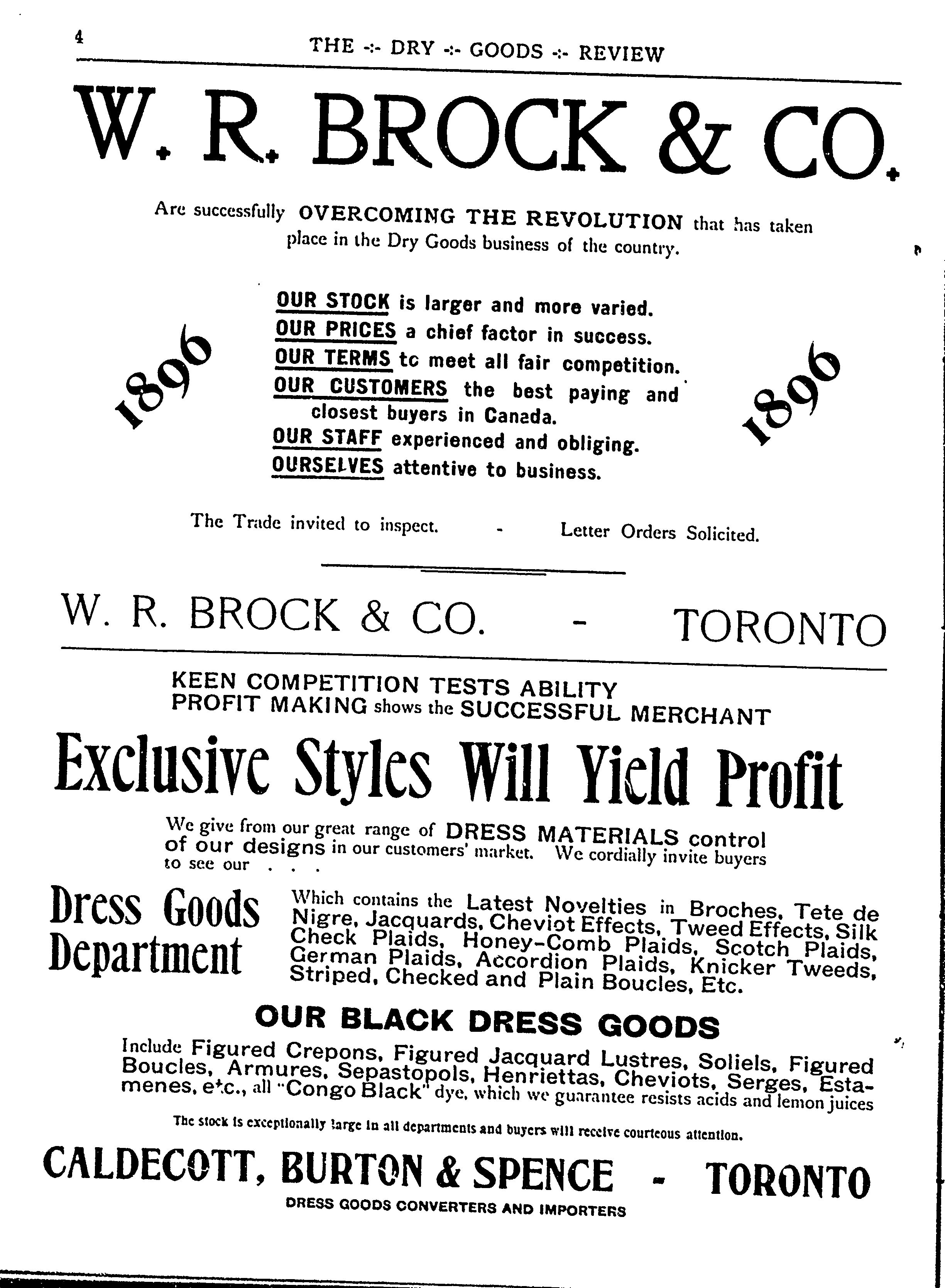 4

THE -:- DRY -:- GOODS -:- REVIEW

W. R. BROCK & CO.

Are successfully OVERCOMING THE REVOLUTION that has taken place in the Dry Goods business of the country.

1896

OUR STOCK is larger and more varied.
OUR PRICES a chief factor in success.
OUR TERMS to meet all fair competition.
OUR CUSTOMERS the best paying and closest buyers in Canada.
OUR STAFF experienced and obliging.
OURSELVES attentive to business.

1896

The Trade invited to inspect. - Letter Orders Solicited.

W. R. BROCK & CO. - TORONTO

KEEN COMPETITION TESTS ABILITY
PROFIT MAKING shows the SUCCESSFUL MERCHANT

Exclusive Styles Will Yield Profit

We give from our great range of DRESS MATERIALS control of our designs in our customers' market. We cordially invite buyers to see our . . .

Dress Goods Department

Which contains the Latest Novelties in Broches, Tete de Nigre, Jacquards, Cheviot Effects, Tweed Effects, Silk Check Plaids, Honey-Comb Plaids, Scotch Plaids, German Plaids, Accordion Plaids, Knicker Tweeds, Striped, Checked and Plain Boucles, Etc.

OUR BLACK DRESS GOODS

Include Figured Crepons, Figured Jacquard Lustres, Soliels, Figured Boucles, Armures, Sepastopols, Henriettas, Cheviots, Serges, Estamenes, etc., all "Congo Black" dye, which we guarantee resists acids and lemon juices

The stock is exceptionally large in all departments and buyers will receive courteous attention.

CALDECOTT, BURTON & SPENCE - TORONTO

DRESS GOODS CONVERTERS AND IMPORTERS